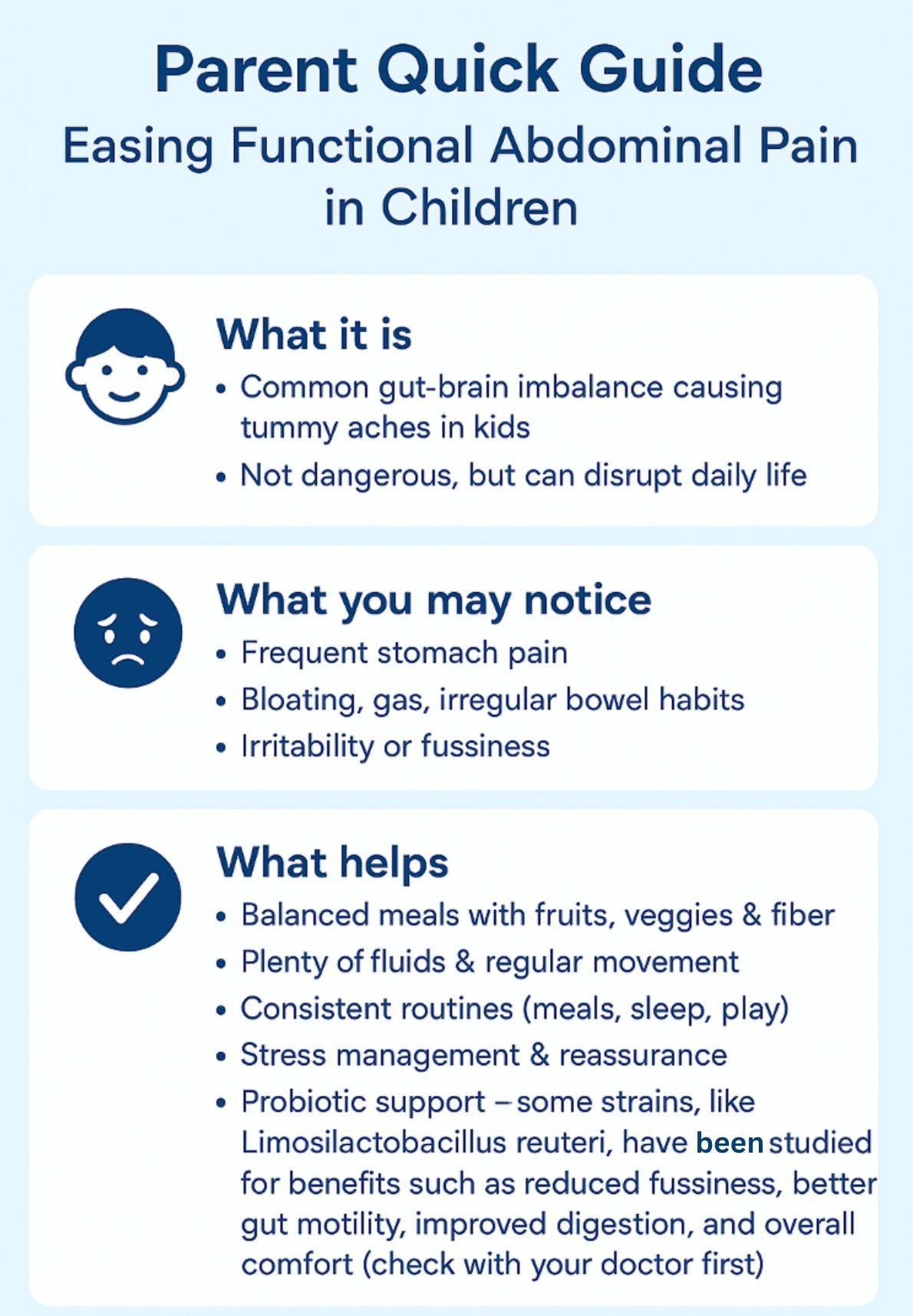 Parent Quick Guide
Easing Functional Abdominal Pain in Children

What it is
• Common gut-brain imbalance causing tummy aches in kids
• Not dangerous, but can disrupt daily life

What you may notice
• Frequent stomach pain
• Bloating, gas, irregular bowel habits
• Irritability or fussiness

What helps
• Balanced meals with fruits, veggies & fiber
• Plenty of fluids & regular movement
• Consistent routines (meals, sleep, play)
• Stress management & reassurance
• Probiotic support – some strains, like Limosilactobacillus reuteri, have been studied for benefits such as reduced fussiness, better gut motility, improved digestion, and overall comfort (check with your doctor first)